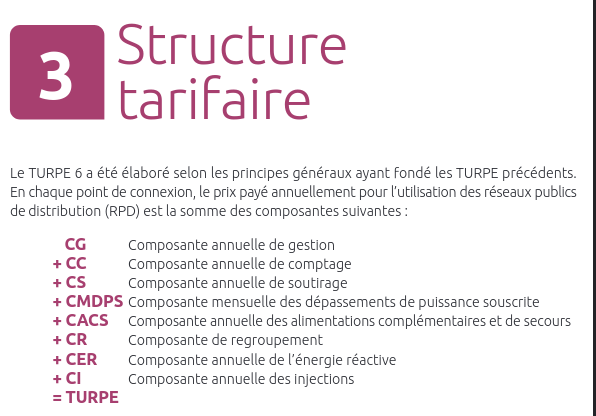 3 Structure tarifaire

Le TURPE 6 a été élaboré selon les principes généraux ayant fondé les TURPE précédents. En chaque point de connexion, le prix payé annuellement pour l'utilisation des réseaux publics de distribution (RPD) est la somme des composantes suivantes :

CG Composante annuelle de gestion
+ CC Composante annuelle de comptage
+ CS Composante annuelle de soutirage
+ CMDPS Composante mensuelle des dépassements de puissance souscrite
+ CACS Composante annuelle des alimentations complémentaires et de secours
+ CR Composante de regroupement
+ CER Composante annuelle de l'énergie réactive
+ CI Composante annuelle des injections
= TURPE